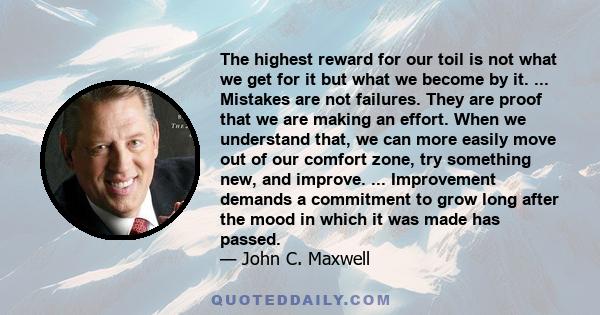 The highest reward for our toil is not what we get for it but what we become by it. ... Mistakes are not failures. They are proof that we are making an effort. When we understand that, we can more easily move out of our comfort zone, try something new, and improve. ... Improvement demands a commitment to grow long after the mood in which it was made has passed.
— John C. Maxwell

QUOTEDDAILY.COM